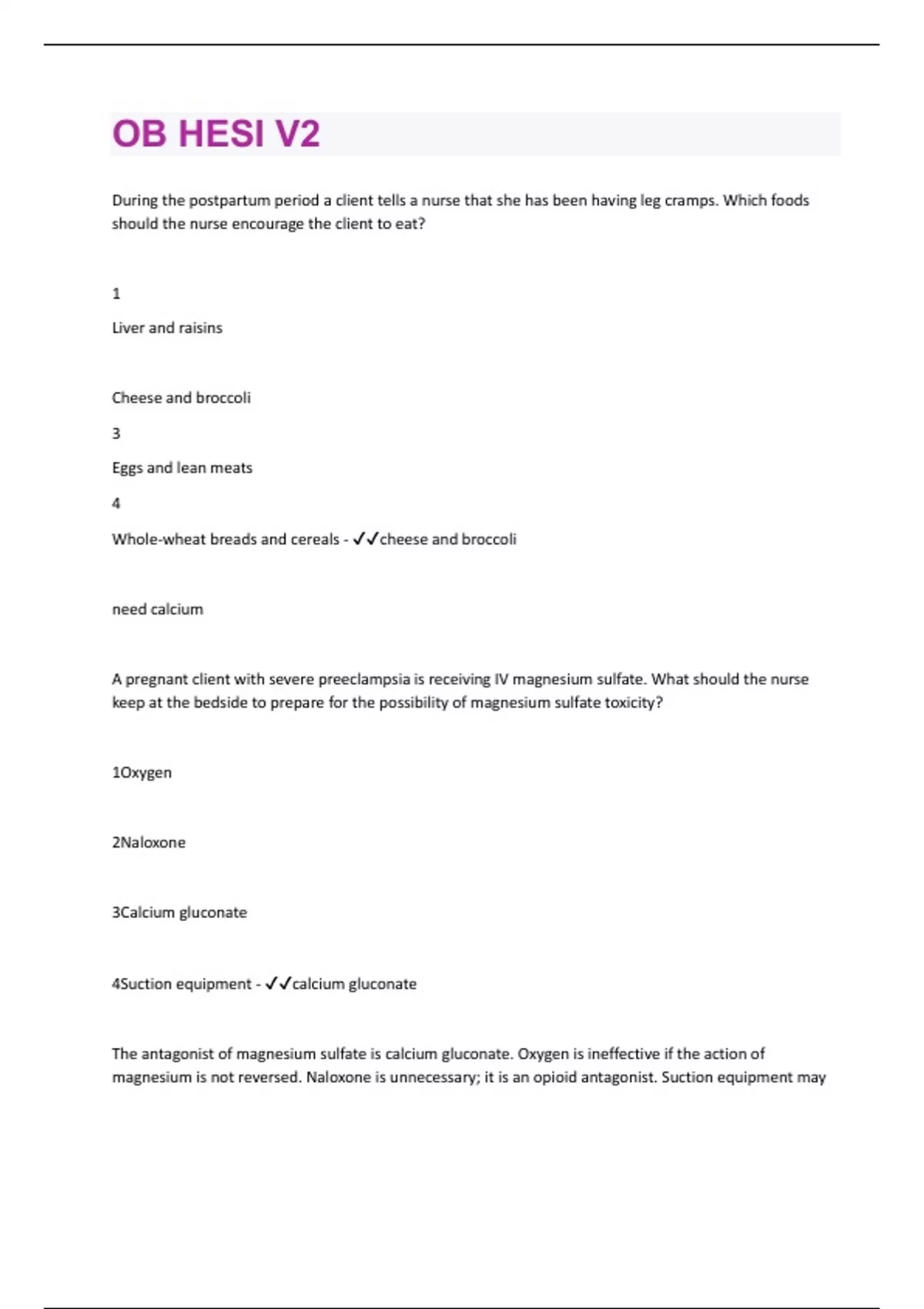 OB HESI V2

During the postpartum period a client tells a nurse that she has been having leg cramps. Which foods should the nurse encourage the client to eat?

1

Liver and raisins

Cheese and broccoli

3

Eggs and lean meats

4

Whole-wheat breads and cereals - ✓✓cheese and broccoli

need calcium

A pregnant client with severe preeclampsia is receiving IV magnesium sulfate. What should the nurse keep at the bedside to prepare for the possibility of magnesium sulfate toxicity?

1Oxygen

2Naloxone

3Calcium gluconate

4Suction equipment - ✓✓calcium gluconate

The antagonist of magnesium sulfate is calcium gluconate. Oxygen is ineffective if the action of magnesium is not reversed. Naloxone is unnecessary; it is an opioid antagonist. Suction equipment may